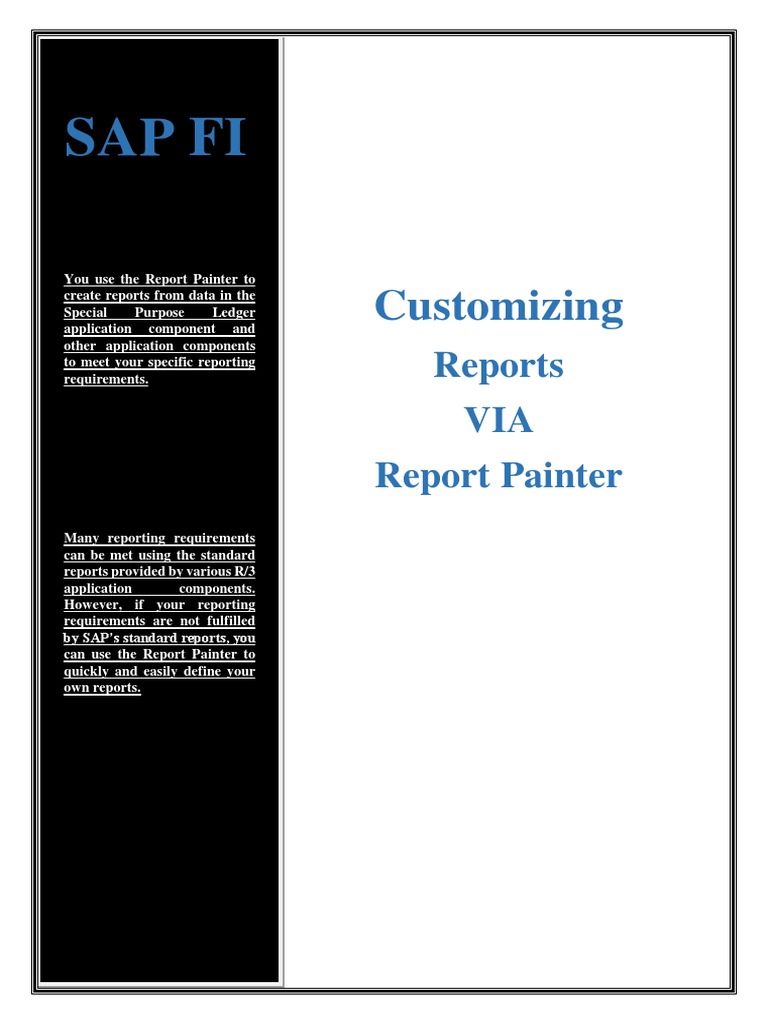 SAP FI

You use the Report Painter to create reports from data in the Special Purpose Ledger application component and other application components to meet your specific reporting requirements.

Many reporting requirements can be met using the standard reports provided by various R/3 application components. However, if your reporting requirements are not fulfilled by SAP's standard reports, you can use the Report Painter to quickly and easily define your own reports.

Customizing

Reports

VIA

Report Painter